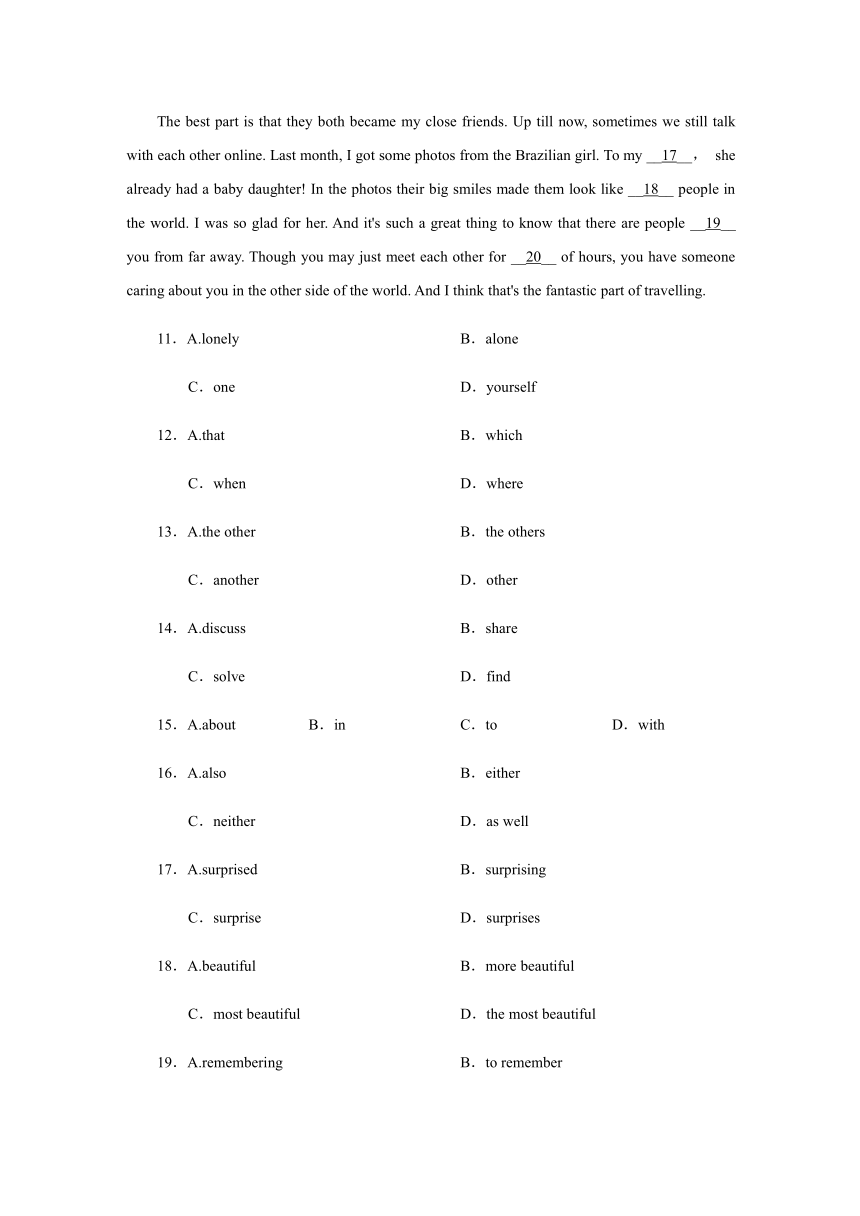 The best part is that they both became my close friends. Up till now, sometimes we still talk with each other online. Last month, I got some photos from the Brazilian girl. To my __17__， she already had a baby daughter! In the photos their big smiles made them look like __18__ people in the world. I was so glad for her. And it's such a great thing to know that there are people __19__ you from far away. Though you may just meet each other for __20__ of hours, you have someone caring about you in the other side of the world. And I think that's the fantastic part of travelling.

11．A.lonely B．alone
C．one D．yourself

12．A.that B．which
C．when D．where

13．A.the other B．the others
C．another D．other

14．A.discuss B．share
C．solve D．find

15．A.about B．in C．to D．with

16．A.also B．either
C．neither D．as well

17．A.surprised B．surprising
C．surprise D．surprises

18．A.beautiful B．more beautiful
C．most beautiful D．the most beautiful

19．A.remembering B．to remember